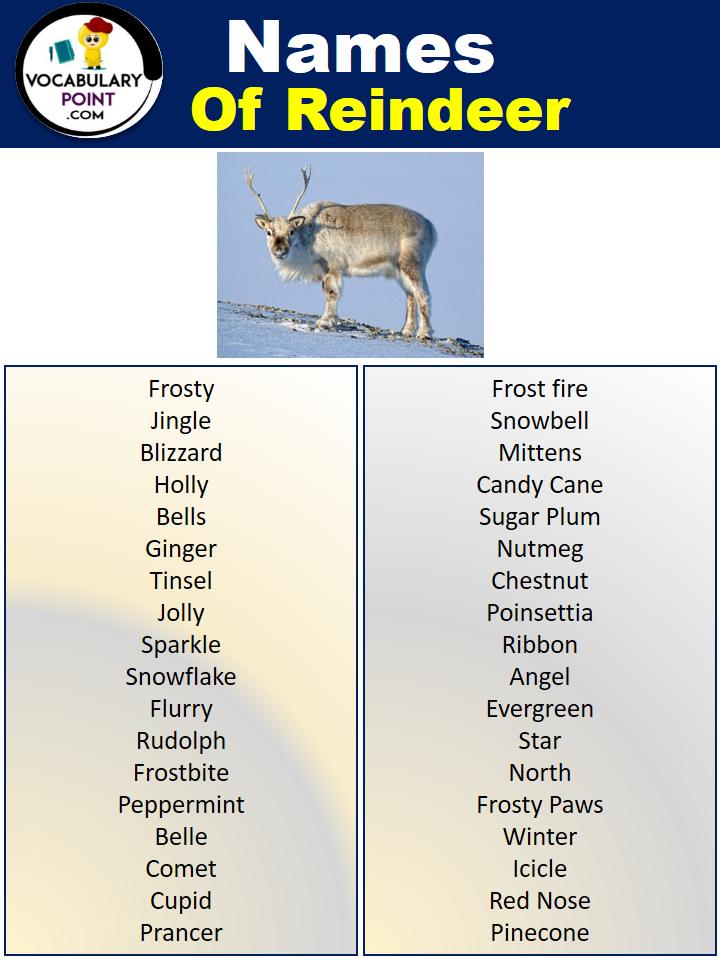 VOCABULARY POINT .COM

Names Of Reindeer

Frosty
Jingle
Blizzard
Holly
Bells
Ginger
Tinsel
Jolly
Sparkle
Snowflake
Flurry
Rudolph
Frostbite
Peppermint
Belle
Comet
Cupid
Prancer

Frost fire
Snowbell
Mittens
Candy Cane
Sugar Plum
Nutmeg
Chestnut
Poinsettia
Ribbon
Angel
Evergreen
Star
North
Frosty Paws
Winter
Icicle
Red Nose
Pinecone